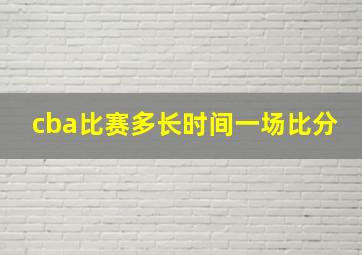 cba比赛多长时间一场比分